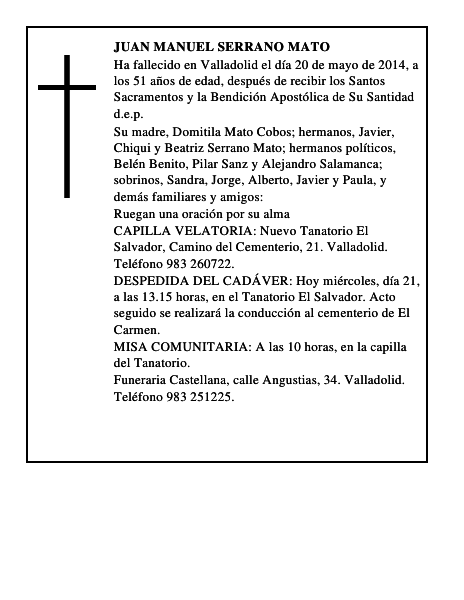 JUAN MANUEL SERRANO MATO
Ha fallecido en Valladolid el día 20 de mayo de 2014, a los 51 años de edad, después de recibir los Santos Sacramentos y la Bendición Apostólica de Su Santidad d.e.p.
Su madre, Domitila Mato Cobos; hermanos, Javier, Chiqui y Beatriz Serrano Mato; hermanos políticos, Belén Benito, Pilar Sanz y Alejandro Salamanca; sobrinos, Sandra, Jorge, Alberto, Javier y Paula, y demás familiares y amigos:
Ruegan una oración por su alma
CAPILLA VELATORIA: Nuevo Tanatorio El Salvador, Camino del Cementerio, 21. Valladolid. Teléfono 983 260722.
DESPEDIDA DEL CADÁVER: Hoy miércoles, día 21, a las 13.15 horas, en el Tanatorio El Salvador. Acto seguido se realizará la conducción al cementerio de El Carmen.
MISA COMUNITARIA: A las 10 horas, en la capilla del Tanatorio.
Funeraria Castellana, calle Angustias, 34. Valladolid. Teléfono 983 251225.